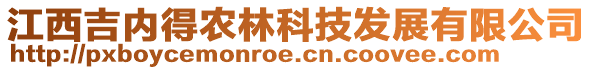 江西吉内得农林科技发展有限公司
http://pxboycemonroe.cn.coovee.com